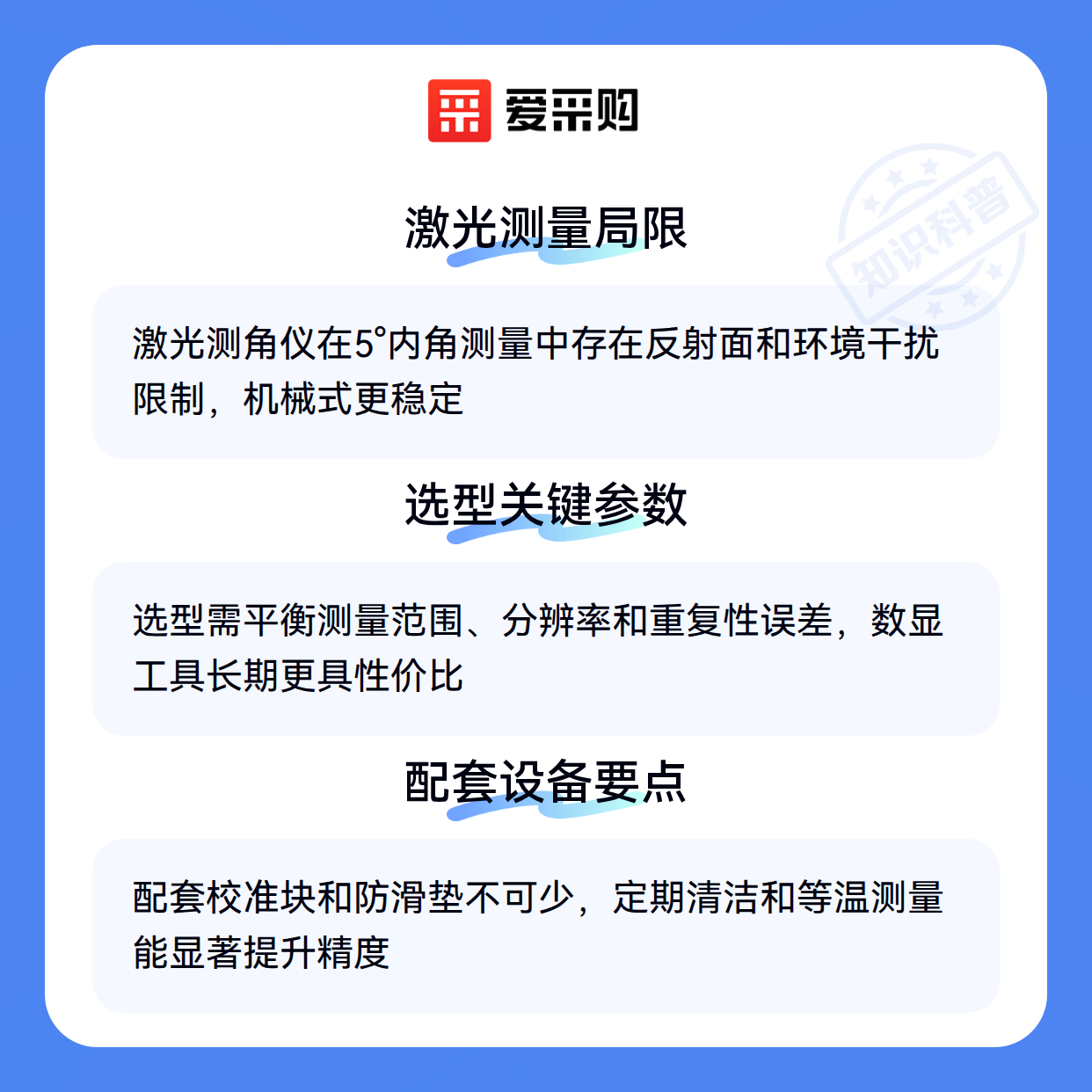 爱采购

激光测量局限

激光测角仪在5°内角测量中存在反射面和环境干扰限制，机械式更稳定

选型关键参数

选型需平衡测量范围、分辨率和重复性误差，数显工具长期更具性价比

配套设备要点

配套校准块和防滑垫不可少，定期清洁和等温测量能显著提升精度

知识科普